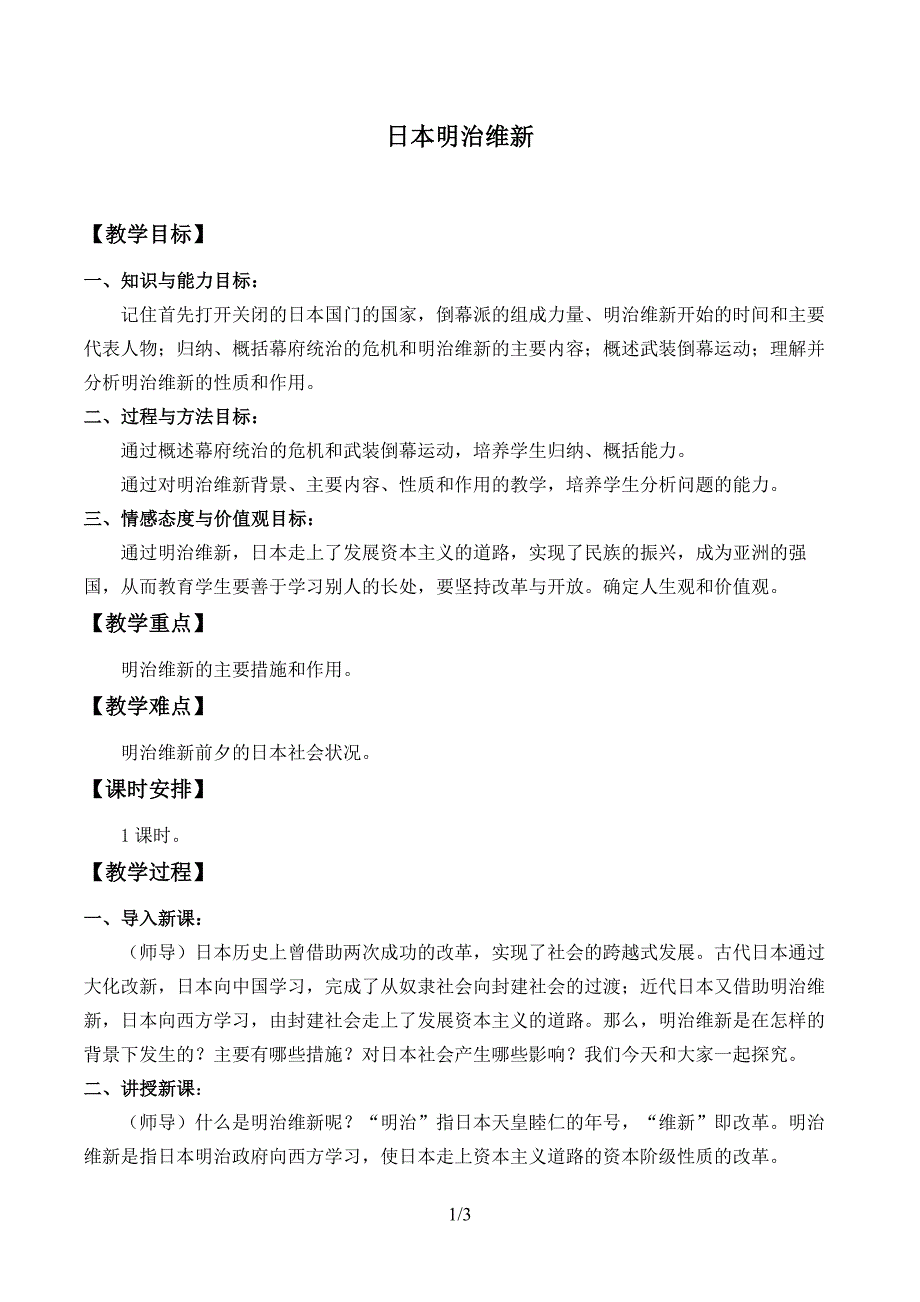 日本明治维新

【教学目标】

一、知识与能力目标：

记住首先打开关闭的日本国门的国家，倒幕派的组成力量、明治维新开始的时间和主要代表人物；归纳、概括幕府统治的危机和明治维新的主要内容；概述武装倒幕运动；理解并分析明治维新的性质和作用。

二、过程与方法目标：

通过概述幕府统治的危机和武装倒幕运动，培养学生归纳、概括能力。

通过对明治维新背景、主要内容、性质和作用的教学，培养学生分析问题的能力。

三、情感态度与价值观目标：

通过明治维新，日本走上了发展资本主义的道路，实现了民族的振兴，成为亚洲的强国，从而教育学生要善于学习别人的长处，要坚持改革与开放。确定人生观和价值观。

【教学重点】

明治维新的主要措施和作用。

【教学难点】

明治维新前夕的日本社会状况。

【课时安排】

1 课时。

【教学过程】

一、导入新课：

（师导）日本历史上曾借助两次成功的改革，实现了社会的跨越式发展。古代日本通过大化改新，日本向中国学习，完成了从奴隶社会向封建社会的过渡；近代日本又借助明治维新，日本向西方学习，由封建社会走上了发展资本主义的道路。那么，明治维新是在怎样的背景下发生的？主要有哪些措施？对日本社会产生哪些影响？我们今天和大家一起探究。

二、讲授新课：

（师导）什么是明治维新呢？“明治”指日本天皇睦仁的年号，“维新”即改革。明治维新是指日本明治政府向西方学习，使日本走上资本主义道路的资本阶级性质的改革。

1/3